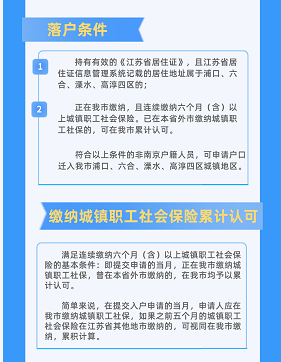 落户条件

1

持有有效的《江苏省居住证》，且江苏省居住证信息管理系统记载的居住地址属于浦口、六合、溧水、高淳四区的；

2

正在我市缴纳，且连续缴纳六个月（含）以上城镇职工社会保险。已在本省外市缴纳城镇职工社保的，可在我市累计认可。

符合以上条件的非南京户籍人员，可申请户口迁入我市浦口、六合、溧水、高淳四区城镇地区。

缴纳城镇职工社会保险累计认可

满足连续缴纳六个月（含）以上城镇职工社会保险的基本条件：即提交申请的当月，正在我市缴纳城镇职工社保，曾在本省外市缴纳的，在我市均予以累计认可。

简单来说，在提交入户申请的当月，申请人应在我市缴纳城镇职工社保，如果之前五个月的城镇职工社会保险在江苏省其他地市缴纳的，可视同在我市缴纳，累积计算。